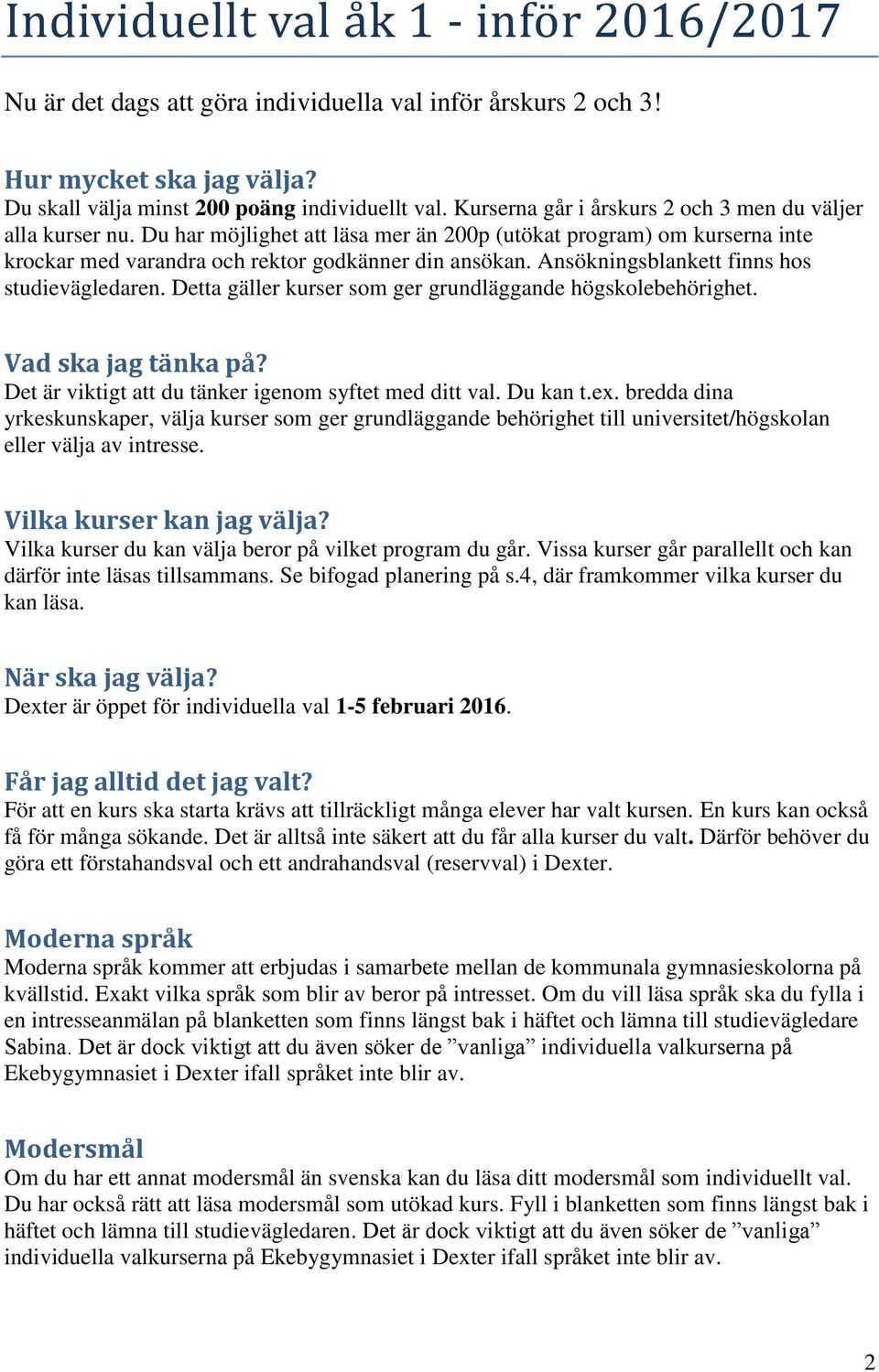 Individuellt val åk 1 - inför 2016/2017

Nu är det dags att göra individuella val inför årskurs 2 och 3!

Hur mycket ska jag välja?
Du skall välja minst 200 poäng individuellt val. Kurserna går i årskurs 2 och 3 men du väljer alla kurser nu. Du har möjlighet att läsa mer än 200p (utökat program) om kurserna inte krockar med varandra och rektor godkänner din ansökan. Ansökningsblankett finns hos studievägledaren. Detta gäller kurser som ger grundläggande högskolebehörighet.

Vad ska jag tänka på?
Det är viktigt att du tänker igenom syftet med ditt val. Du kan t.ex. bredda dina yrkeskunskaper, välja kurser som ger grundläggande behörighet till universitet/högskolan eller välja av intresse.

Vilka kurser kan jag välja?
Vilka kurser du kan välja beror på vilket program du går. Vissa kurser går parallellt och kan därför inte läsas tillsammans. Se bifogad planering på s.4, där framkommer vilka kurser du kan läsa.

När ska jag välja?
Dexter är öppet för individuella val 1-5 februari 2016.

Får jag alltid det jag valt?
För att en kurs ska starta krävs att tillräckligt många elever har valt kursen. En kurs kan också få för många sökande. Det är alltså inte säkert att du får alla kurser du valt. Därför behöver du göra ett förstahandsval och ett andrahandsval (reservval) i Dexter.

Moderna språk
Moderna språk kommer att erbjudas i samarbete mellan de kommunala gymnasieskolorna på kvällstid. Exakt vilka språk som blir av beror på intresset. Om du vill läsa språk ska du fylla i en intresseanmälan på blanketten som finns längst bak i häftet och lämna till studievägledare Sabina. Det är dock viktigt att du även söker de ”vanliga” individuella valkurserna på Ekebygymnasiet i Dexter ifall språket inte blir av.

Modersmål
Om du har ett annat modersmål än svenska kan du läsa ditt modersmål som individuellt val. Du har också rätt att läsa modersmål som utökad kurs. Fyll i blanketten som finns längst bak i häftet och lämna till studievägledaren. Det är dock viktigt att du även söker de ”vanliga” individuella valkurserna på Ekebygymnasiet i Dexter ifall språket inte blir av.

2